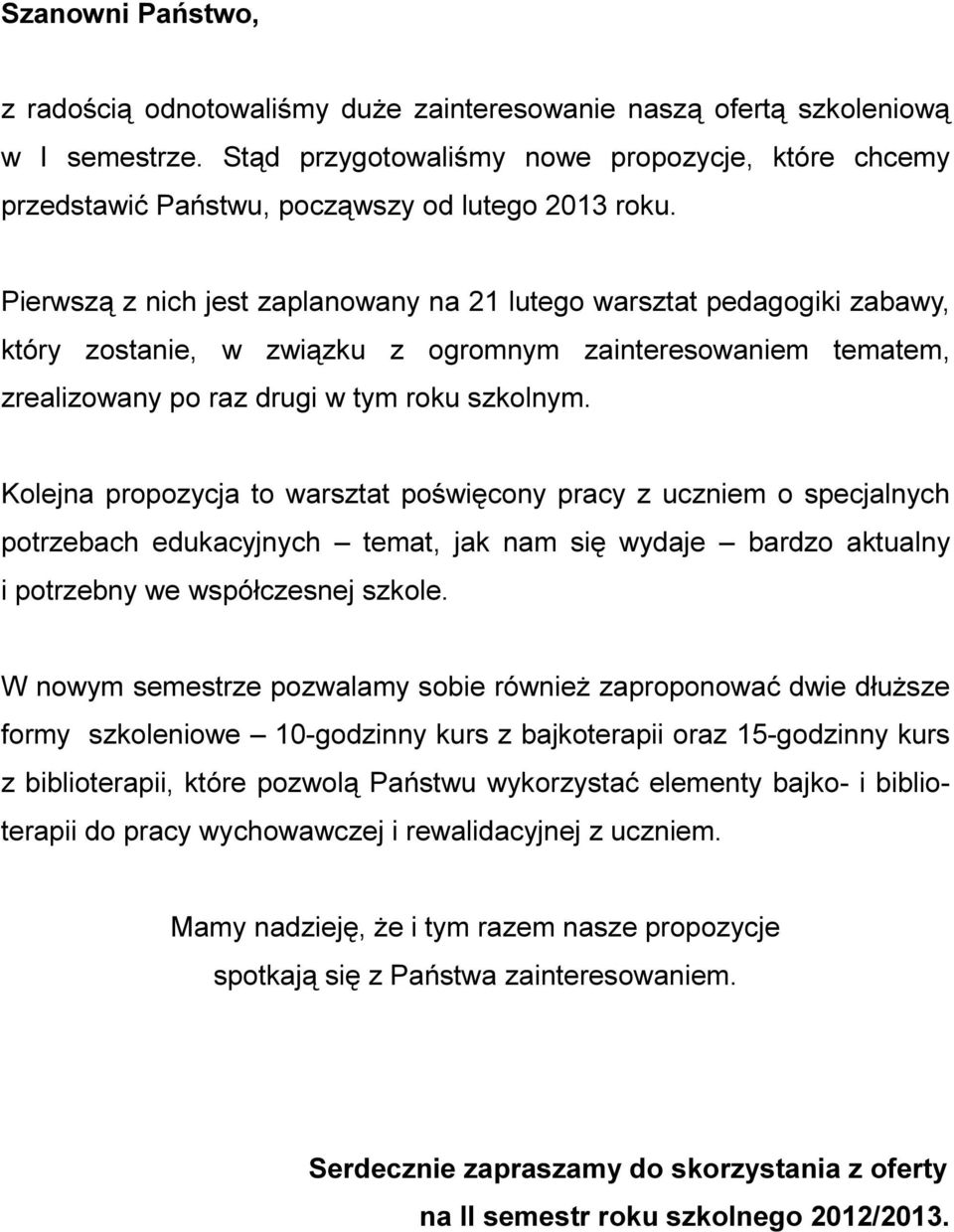 Szanowni Państwo,

z radością odnotowaliśmy duże zainteresowanie naszą ofertą szkoleniową w I semestrze. Stąd przygotowaliśmy nowe propozycje, które chcemy przedstawić Państwu, począwszy od lutego 2013 roku.

Pierwszą z nich jest zaplanowany na 21 lutego warsztat pedagogiki zabawy, który zostanie, w związku z ogromnym zainteresowaniem tematem, zrealizowany po raz drugi w tym roku szkolnym.

Kolejna propozycja to warsztat poświęcony pracy z uczniem o specjalnych potrzebach edukacyjnych – temat, jak nam się wydaje – bardzo aktualny i potrzebny we współczesnej szkole.

W nowym semestrze pozwalamy sobie również zaproponować dwie dłuższe formy szkoleniowe – 10-godzinny kurs z bajkoterapii oraz 15-godzinny kurs z biblioterapii, które pozwolą Państwu wykorzystać elementy bajko- i biblioterapii do pracy wychowawczej i rewalidacyjnej z uczniem.

Mamy nadzieję, że i tym razem nasze propozycje spotkają się z Państwa zainteresowaniem.

Serdecznie zapraszamy do skorzystania z oferty na II semestr roku szkolnego 2012/2013.